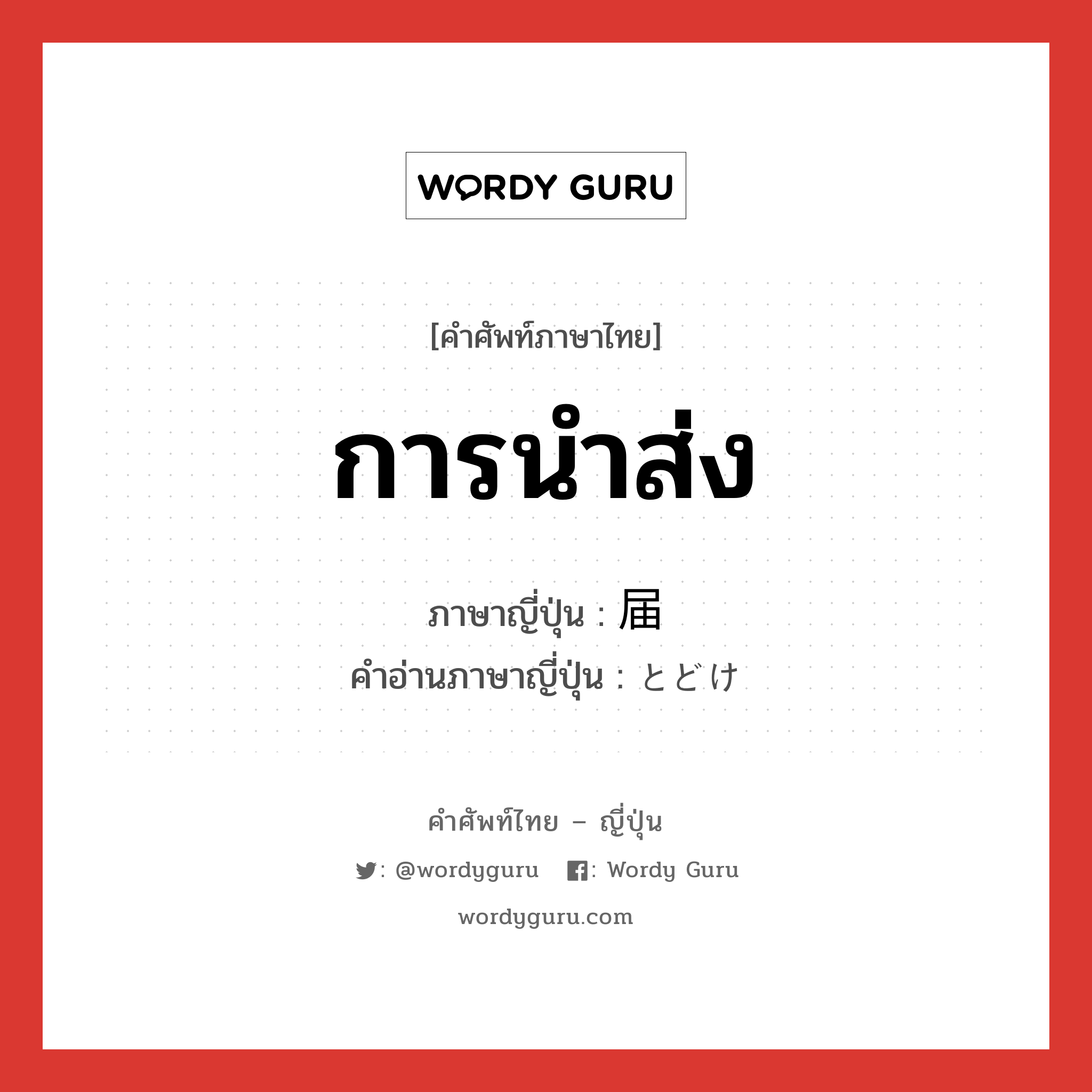 WORDY GURU

[คำศัพท์ภาษาไทย]

การนำส่ง

ภาษาญี่ปุ่น : 届

คำอ่านภาษาญี่ปุ่น : とどけ

คำศัพท์ไทย – ญี่ปุ่น

: @wordyguru : Wordy Guru

wordyguru.com